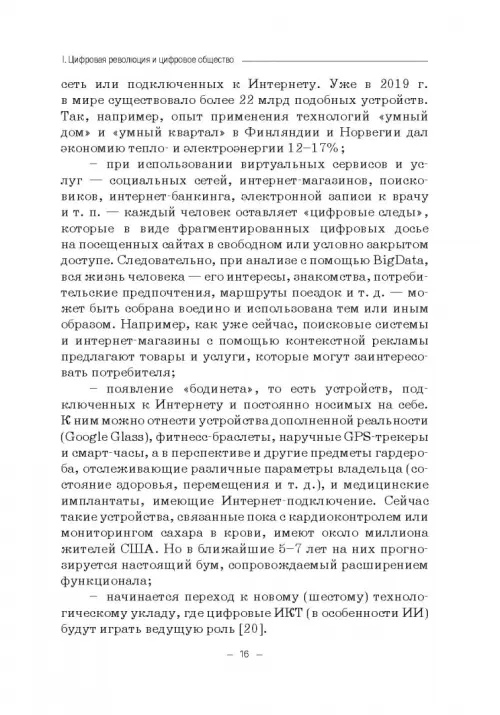 I. Цифровая революция и цифровое общество

сеть или подключенных к Интернету. Уже в 2019 г. в мире существовало более 22 млрд подобных устройств. Так, например, опыт применения технологий «умный дом» и «умный квартал» в Финляндии и Норвегии дал экономию тепло- и электроэнергии 12–17%;

– при использовании виртуальных сервисов и услуг — социальных сетей, интернет-магазинов, поисковиков, интернет-банкинга, электронной записи к врачу и т. п. — каждый человек оставляет «цифровые следы», которые в виде фрагментированных цифровых досье на посещенных сайтах в свободном или условно закрытом доступе. Следовательно, при анализе с помощью BigData, вся жизнь человека — его интересы, знакомства, потребительские предпочтения, маршруты поездок и т. д. — может быть собрана воедино и использована тем или иным образом. Например, как уже сейчас, поисковые системы и интернет-магазины с помощью контекстной рекламы предлагают товары и услуги, которые могут заинтересовать потребителя;

– появление «бодинета», то есть устройств, подключенных к Интернету и постоянно носимых на себе. К ним можно отнести устройства дополненной реальности (Google Glass), фитнесс-браслеты, наручные GPS-трекеры и смарт-часы, а в перспективе и другие предметы гардероба, отслеживающие различные параметры владельца (состояние здоровья, перемещения и т. д.), и медицинские имплантаты, имеющие Интернет-подключение. Сейчас такие устройства, связанные пока с кардиоконтролем или мониторингом сахара в крови, имеют около миллиона жителей США. Но в ближайшие 5–7 лет на них прогнозируется настоящий бум, сопровождаемый расширением функционала;

– начинается переход к новому (шестому) технологическому укладу, где цифровые ИКТ (в особенности ИИ) будут играть ведущую роль [20].

– 16 –